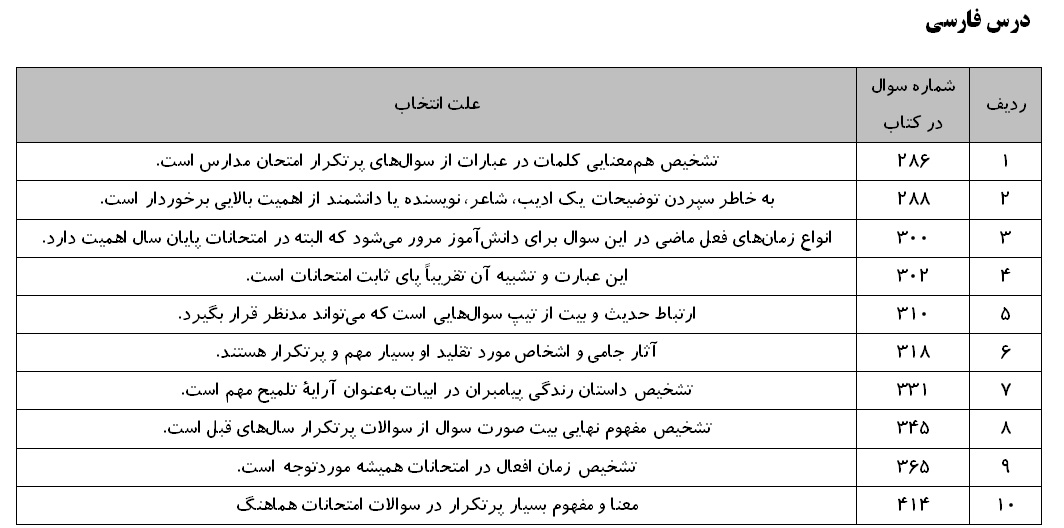 درس فارسی

| ردیف | شماره سوال در کتاب | علت انتخاب |
|---|---|---|
| ۱ | ۲۸۶ | تشخیص هم‌معنایی کلمات در عبارات از سوال‌های پرتکرار امتحان مدارس است. |
| ۲ | ۲۸۸ | به خاطر سپردن توضیحات یک ادیب، شاعر، نویسنده یا دانشمند از اهمیت بالایی برخوردار است. |
| ۳ | ۳۰۰ | انواع زمان‌های فعل ماضی در این سوال برای دانش‌آموز مرور می‌شود که البته در امتحانات پایان سال اهمیت دارد. |
| ۴ | ۳۰۲ | این عبارت و تشبیه آن تقریباً پای ثابت امتحانات است. |
| ۵ | ۳۱۰ | ارتباط حدیث و بیت از تیپ سوال‌هایی است که می‌تواند مدنظر قرار بگیرد. |
| ۶ | ۳۱۸ | آثار جامی و اشخاص مورد تقلید او بسیار مهم و پرتکرار هستند. |
| ۷ | ۳۳۱ | تشخیص داستان زندگی پیامبران در ابیات به‌عنوان آرایهٔ تلمیح مهم است. |
| ۸ | ۳۴۵ | تشخیص مفهوم نهایی بیت صورت سوال از سوالات پرتکرار سال‌های قبل است. |
| ۹ | ۳۶۵ | تشخیص زمان افعال در امتحانات همیشه موردتوجه است. |
| ۱۰ | ۴۱۴ | معنا و مفهوم بسیار پرتکرار در سوالات امتحانات هماهنگ |